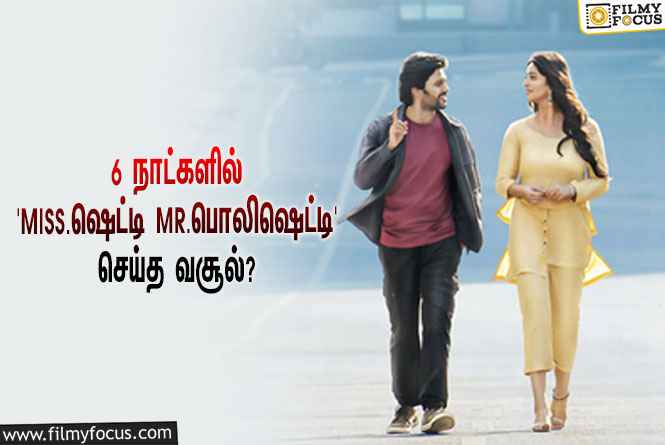 FILMY FOCUS

6 நாட்களில்
'MISS.ஷெட்டி MR.பொலிஷெட்டி'
செய்த வசூல்?

www.filmyfocus.com